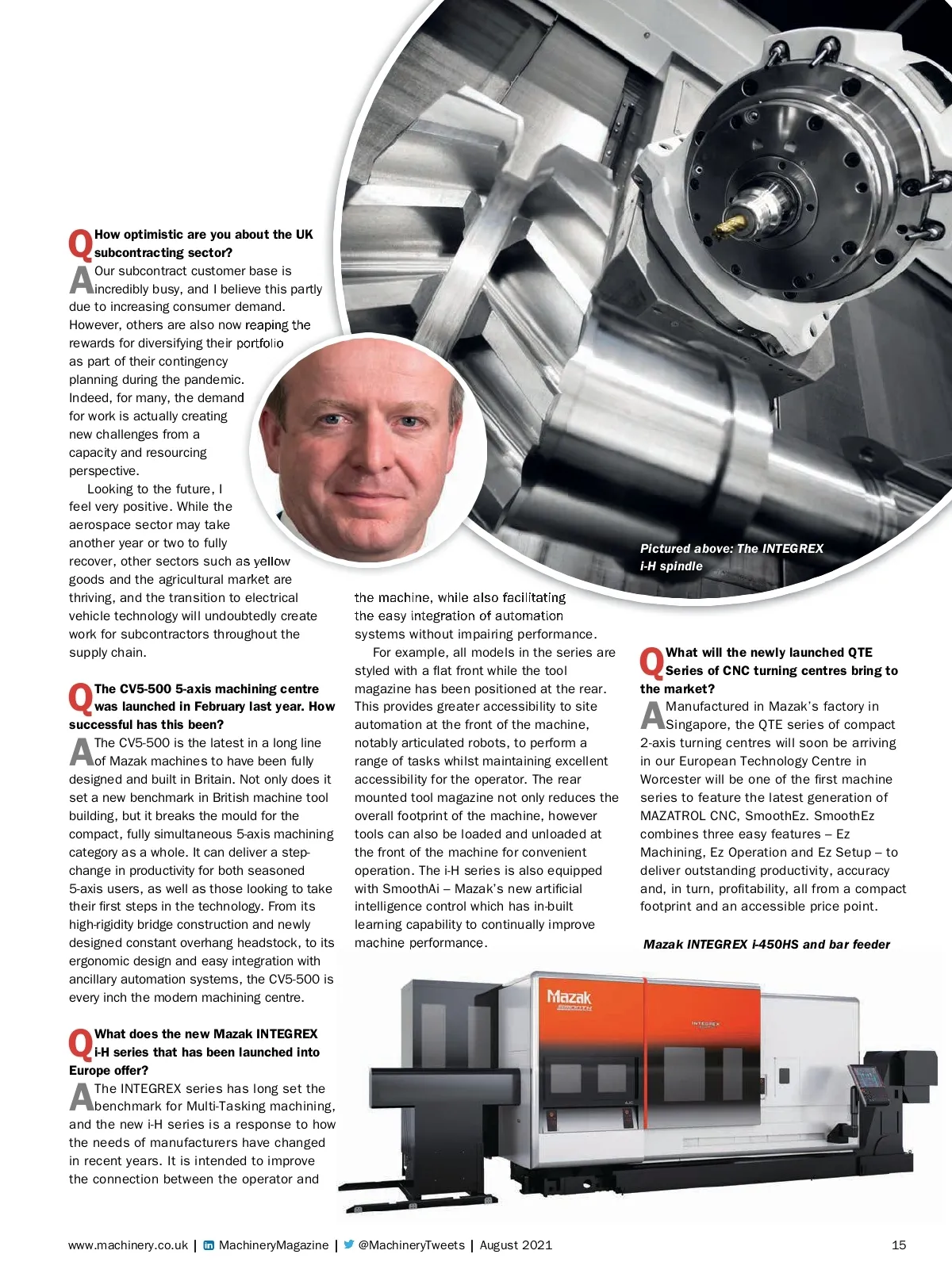 Q How optimistic are you about the UK subcontracting sector?
A Our subcontract customer base is incredibly busy, and I believe this partly due to increasing consumer demand. However, others are also now reaping the rewards for diversifying their portfolio as part of their contingency planning during the pandemic. Indeed, for many, the demand for work is actually creating new challenges from a capacity and resourcing perspective.

Looking to the future, I feel very positive. While the aerospace sector may take another year or two to fully recover, other sectors such as yellow goods and the agricultural market are thriving, and the transition to electrical vehicle technology will undoubtedly create work for subcontractors throughout the supply chain.

Q The CV5-500 5-axis machining centre was launched in February last year. How successful has this been?
A The CV5-500 is the latest in a long line of Mazak machines to have been fully designed and built in Britain. Not only does it set a new benchmark in British machine tool building, but it breaks the mould for the compact, fully simultaneous 5-axis machining category as a whole. It can deliver a step-change in productivity for both seasoned 5-axis users, as well as those looking to take their first steps in the technology. From its high-rigidity bridge construction and newly designed constant overhang headstock, to its ergonomic design and easy integration with ancillary automation systems, the CV5-500 is every inch the modern machining centre.

Q What does the new Mazak INTEGREX i-H series that has been launched into Europe offer?
A The INTEGREX series has long set the benchmark for Multi-Tasking machining, and the new i-H series is a response to how the needs of manufacturers have changed in recent years. It is intended to improve the connection between the operator and the machine, while also facilitating the easy integration of automation systems without impairing performance.

For example, all models in the series are styled with a flat front while the tool magazine has been positioned at the rear. This provides greater accessibility to site automation at the front of the machine, notably articulated robots, to perform a range of tasks whilst maintaining excellent accessibility for the operator. The rear mounted tool magazine not only reduces the overall footprint of the machine, however tools can also be loaded and unloaded at the front of the machine for convenient operation. The i-H series is also equipped with SmoothAi – Mazak's new artificial intelligence control which has in-built learning capability to continually improve machine performance.

Pictured above: The INTEGREX i-H spindle

Q What will the newly launched QTE Series of CNC turning centres bring to the market?
A Manufactured in Mazak's factory in Singapore, the QTE series of compact 2-axis turning centres will soon be arriving in our European Technology Centre in Worcester will be one of the first machine series to feature the latest generation of MAZATROL CNC, SmoothEz. SmoothEz combines three easy features – Ez Machining, Ez Operation and Ez Setup – to deliver outstanding productivity, accuracy and, in turn, profitability, all from a compact footprint and an accessible price point.

Mazak INTEGREX i-450HS and bar feeder

Mazak SMOOTH

INTEGREX

www.machinery.co.uk | MachineryMagazine | @MachineryTweets | August 2021 15